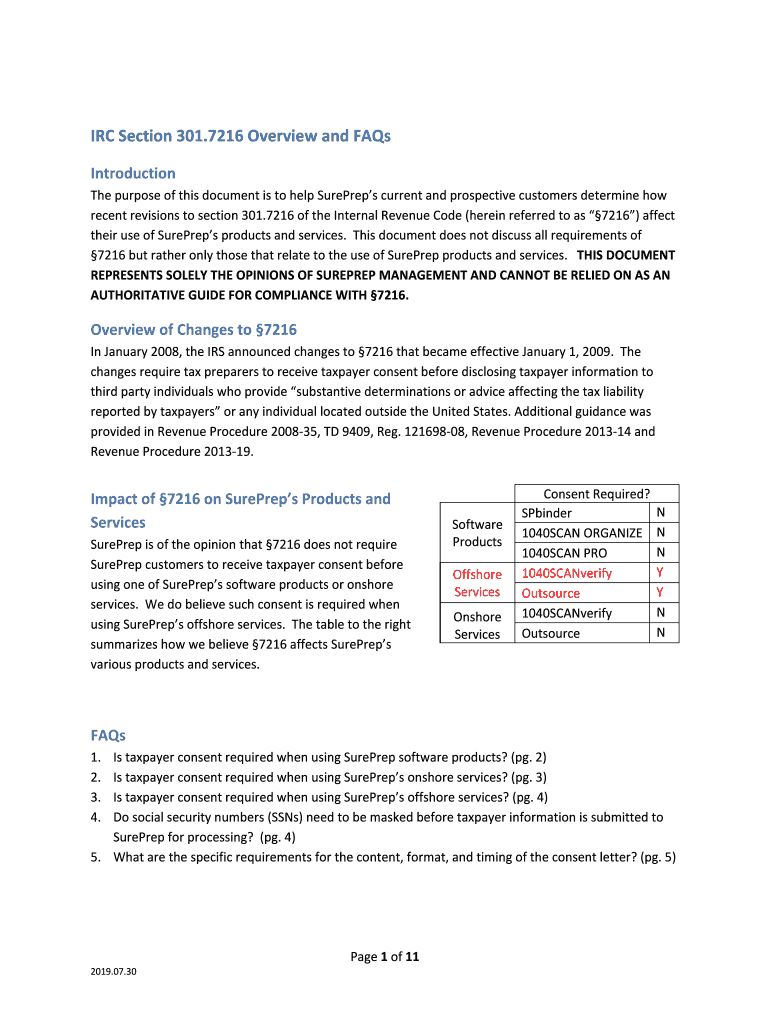 IRC Section 301.7216 Overview and FAQs

Introduction

The purpose of this document is to help SurePrep's current and prospective customers determine how recent revisions to section 301.7216 of the Internal Revenue Code (herein referred to as "§7216") affect their use of SurePrep's products and services. This document does not discuss all requirements of §7216 but rather only those that relate to the use of SurePrep products and services. THIS DOCUMENT REPRESENTS SOLELY THE OPINIONS OF SUREPREP MANAGEMENT AND CANNOT BE RELIED ON AS AN AUTHORITATIVE GUIDE FOR COMPLIANCE WITH §7216.

Overview of Changes to §7216

In January 2008, the IRS announced changes to §7216 that became effective January 1, 2009. The changes require tax preparers to receive taxpayer consent before disclosing taxpayer information to third party individuals who provide "substantive determinations or advice affecting the tax liability reported by taxpayers" or any individual located outside the United States. Additional guidance was provided in Revenue Procedure 2008-35, TD 9409, Reg. 121698-08, Revenue Procedure 2013-14 and Revenue Procedure 2013-19.

Impact of §7216 on SurePrep's Products and Services

SurePrep is of the opinion that §7216 does not require SurePrep customers to receive taxpayer consent before using one of SurePrep's software products or onshore services. We do believe such consent is required when using SurePrep's offshore services. The table to the right summarizes how we believe §7216 affects SurePrep's various products and services.

| | Consent Required? | |
|---|---|---|
| Software Products | SPbinder | N |
| | 1040SCAN ORGANIZE | N |
| | 1040SCAN PRO | N |
| Offshore Services | 1040SCANverify | Y |
| | Outsource | Y |
| Onshore Services | 1040SCANverify | N |
| | Outsource | N |

FAQs

1. Is taxpayer consent required when using SurePrep software products? (pg. 2)
2. Is taxpayer consent required when using SurePrep's onshore services? (pg. 3)
3. Is taxpayer consent required when using SurePrep's offshore services? (pg. 4)
4. Do social security numbers (SSNs) need to be masked before taxpayer information is submitted to SurePrep for processing? (pg. 4)
5. What are the specific requirements for the content, format, and timing of the consent letter? (pg. 5)

Page 1 of 11

2019.07.30